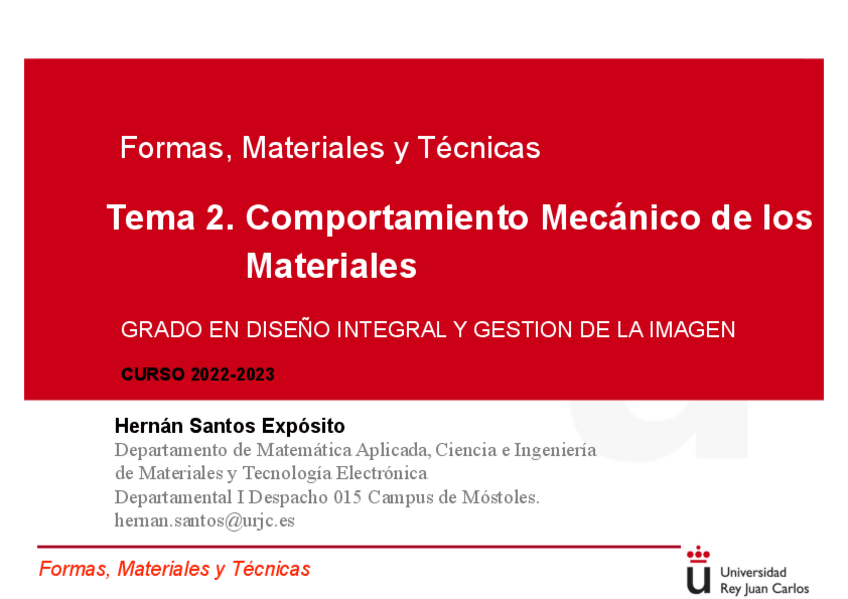 Formas, Materiales y Técnicas

Tema 2. Comportamiento Mecánico de los Materiales

GRADO EN DISEÑO INTEGRAL Y GESTION DE LA IMAGEN

CURSO 2022-2023

Hernán Santos Expósito

Departamento de Matemática Aplicada, Ciencia e Ingeniería de Materiales y Tecnología Electrónica
Departamental I Despacho 015 Campus de Móstoles.
hernan.santos@urjc.es

Formas, Materiales y Técnicas

Universidad
Rey Juan Carlos